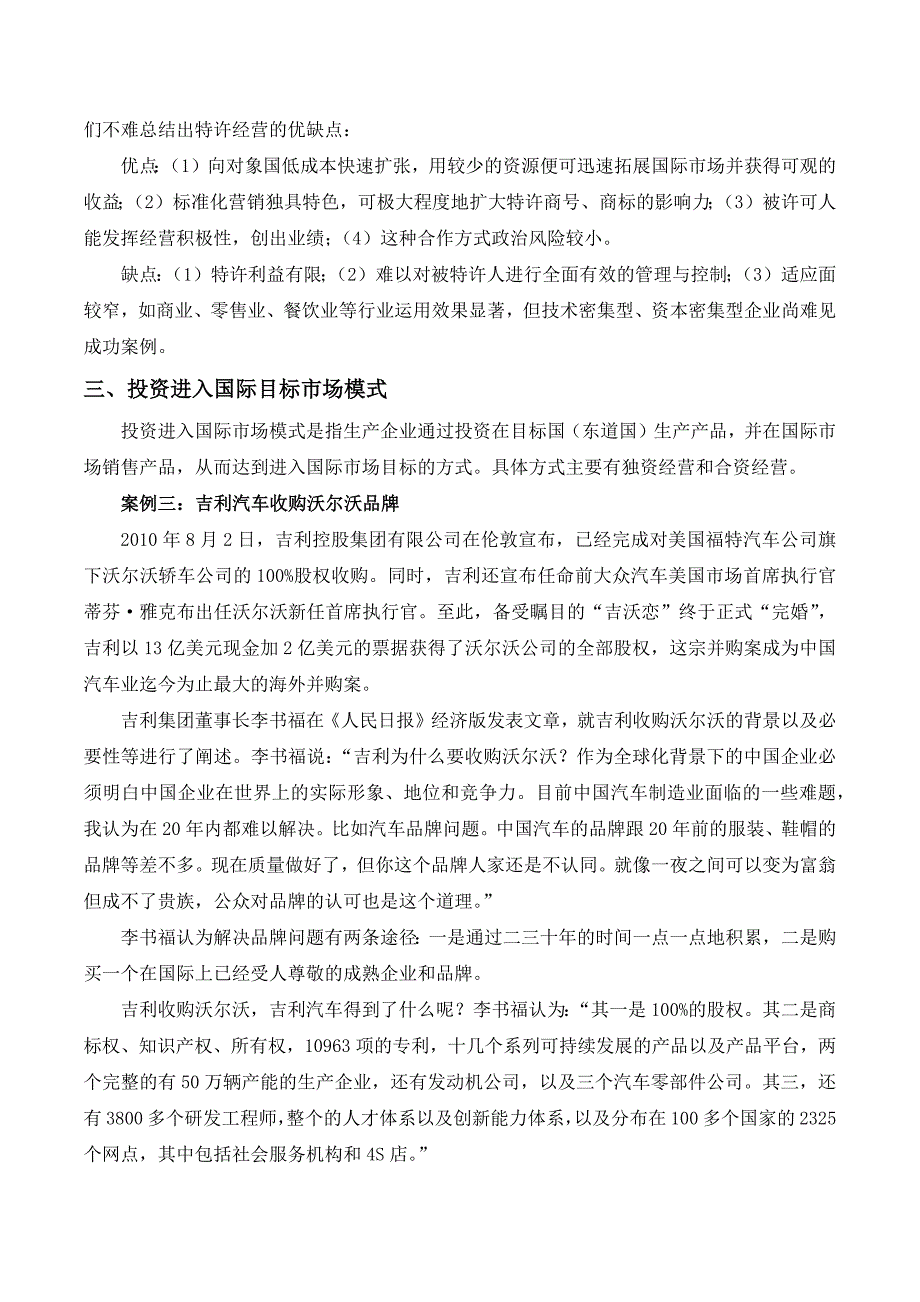 们不难总结出特许经营的优缺点：

优点：（1）向对象国低成本快速扩张，用较少的资源便可迅速拓展国际市场并获得可观的收益；（2）标准化营销独具特色，可极大程度地扩大特许商号、商标的影响力；（3）被许可人能发挥经营积极性，创出业绩；（4）这种合作方式政治风险较小。

缺点：（1）特许利益有限；（2）难以对被特许人进行全面有效的管理与控制；（3）适应面较窄，如商业、零售业、餐饮业等行业运用效果显著，但技术密集型、资本密集型企业尚难见成功案例。

三、投资进入国际目标市场模式

投资进入国际市场模式是指生产企业通过投资在目标国（东道国）生产产品，并在国际市场销售产品，从而达到进入国际市场目标的方式。具体方式主要有独资经营和合资经营。

案例三：吉利汽车收购沃尔沃品牌

2010 年 8 月 2 日，吉利控股集团有限公司在伦敦宣布，已经完成对美国福特汽车公司旗下沃尔沃轿车公司的 100%股权收购。同时，吉利还宣布任命前大众汽车美国市场首席执行官蒂芬·雅克布出任沃尔沃新任首席执行官。至此，备受瞩目的“吉沃恋”终于正式“完婚”，吉利以 13 亿美元现金加 2 亿美元的票据获得了沃尔沃公司的全部股权，这宗并购案成为中国汽车业迄今为止最大的海外并购案。

吉利集团董事长李书福在《人民日报》经济版发表文章，就吉利收购沃尔沃的背景以及必要性等进行了阐述。李书福说：“吉利为什么要收购沃尔沃？作为全球化背景下的中国企业必须明白中国企业在世界上的实际形象、地位和竞争力。目前中国汽车制造业面临的一些难题，我认为在 20 年内都难以解决。比如汽车品牌问题。中国汽车的品牌跟 20 年前的服装、鞋帽的品牌等差不多。现在质量做好了，但你这个品牌人家还是不认同。就像一夜之间可以变为富翁但成不了贵族，公众对品牌的认可也是这个道理。”

李书福认为解决品牌问题有两条途径：一是通过二三十年的时间一点一点地积累，二是购买一个在国际上已经受人尊敬的成熟企业和品牌。

吉利收购沃尔沃，吉利汽车得到了什么呢？李书福认为：“其一是 100%的股权。其二是商标权、知识产权、所有权，10963 项的专利，十几个系列可持续发展的产品以及产品平台，两个完整的有 50 万辆产能的生产企业，还有发动机公司，以及三个汽车零部件公司。其三，还有 3800 多个研发工程师，整个的人才体系以及创新能力体系，以及分布在 100 多个国家的 2325 个网点，其中包括社会服务机构和 4S 店。”